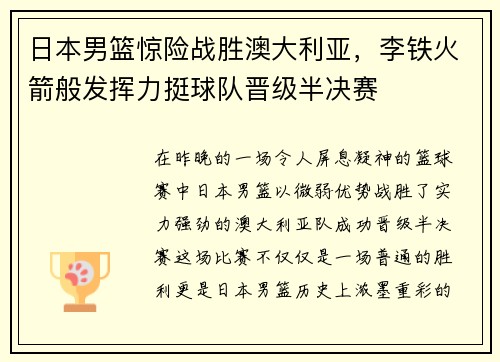 日本男篮惊险战胜澳大利亚，李铁火箭般发挥力挺球队晋级半决赛

在昨晚的一场令人屏息凝神的篮球赛中日本男篮以微弱优势战胜了实力强劲的澳大利亚队成功晋级半决赛这场比赛不仅仅是一场普通的胜利更是日本男篮历史上浓墨重彩的